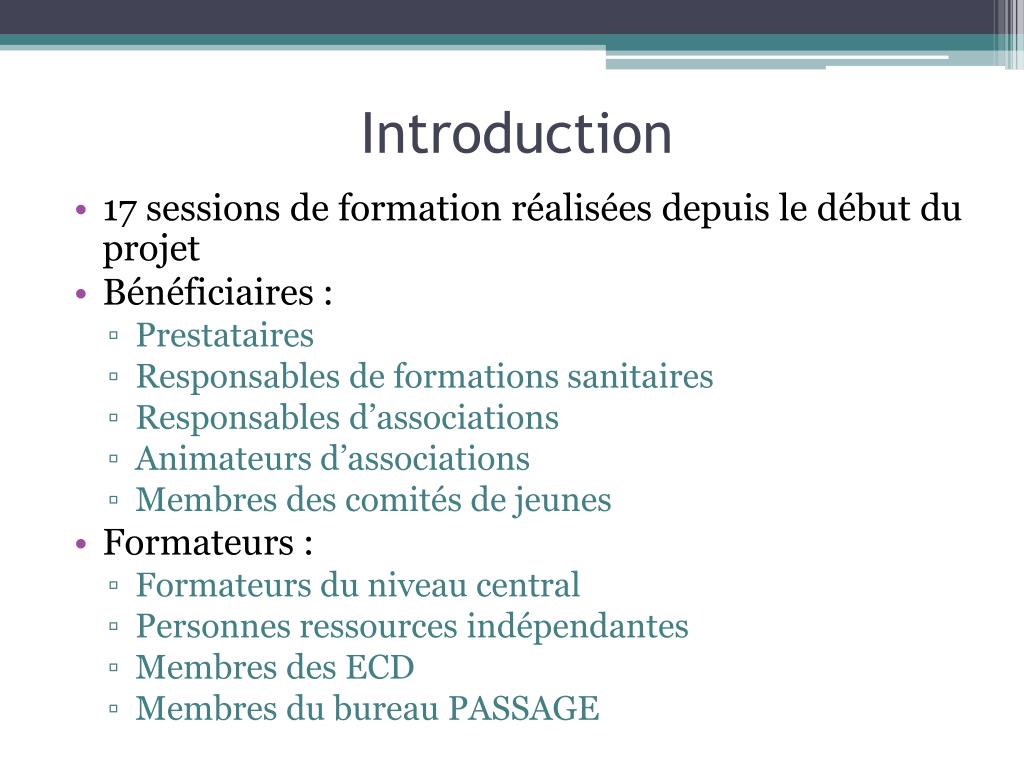 Introduction

• 17 sessions de formation réalisées depuis le début du projet
• Bénéficiaires :
▫ Prestataires
▫ Responsables de formations sanitaires
▫ Responsables d’associations
▫ Animateurs d’associations
▫ Membres des comités de jeunes
• Formateurs :
▫ Formateurs du niveau central
▫ Personnes ressources indépendantes
▫ Membres des ECD
▫ Membres du bureau PASSAGE